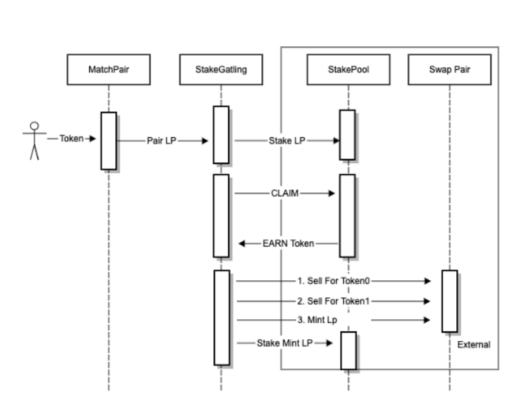 MatchPair

StakeGatling

StakePool

Swap Pair

Token

Pair LP

Stake LP

CLAIM

EARN Token

1. Sell For Token0

2. Sell For Token1

3. Mint Lp

Stake Mint LP

External